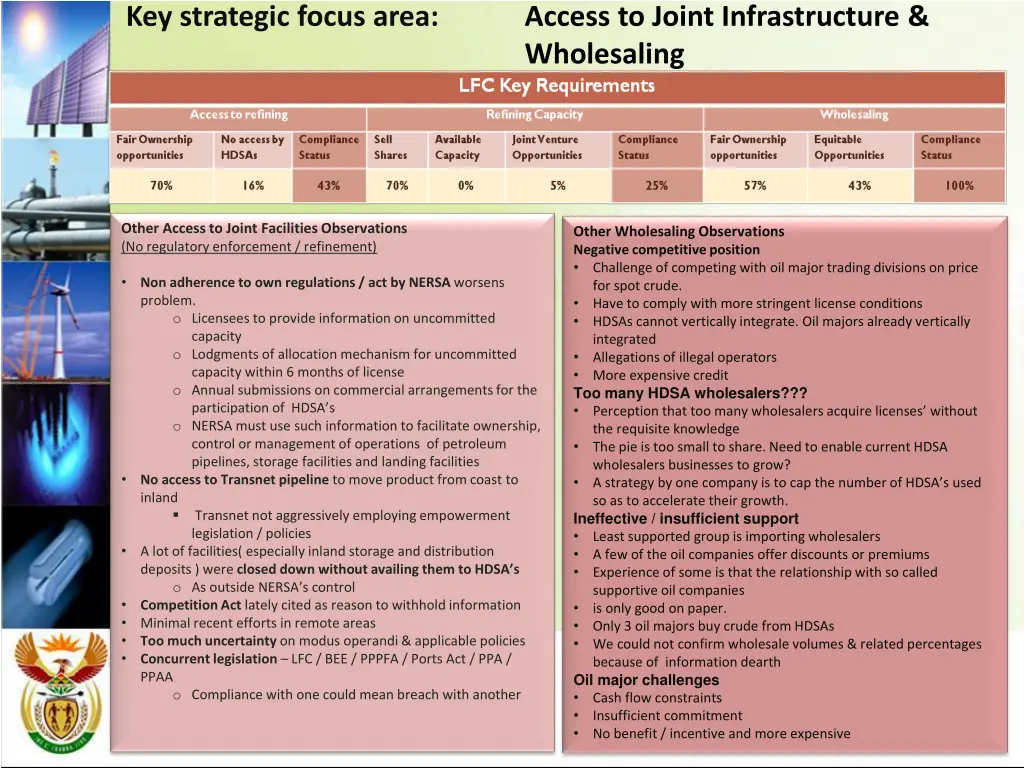 Key strategic focus area: Access to Joint Infrastructure & Wholesaling

LFC Key Requirements

| Access to refining | | | Refining Capacity | | | | Wholesaling | | |
|---|---|---|---|---|---|---|---|---|---|
| Fair Ownership opportunities | No access by HDSAs | Compliance Status | Sell Shares | Available Capacity | Joint Venture Opportunities | Compliance Status | Fair Ownership opportunities | Equitable Opportunities | Compliance Status |
| 70% | 16% | 43% | 70% | 0% | 5% | 25% | 57% | 43% | 100% |

Other Access to Joint Facilities Observations
(No regulatory enforcement / refinement)

• Non adherence to own regulations / act by NERSA worsens problem.
o Licensees to provide information on uncommitted capacity
o Lodgments of allocation mechanism for uncommitted capacity within 6 months of license
o Annual submissions on commercial arrangements for the participation of HDSA's
o NERSA must use such information to facilitate ownership, control or management of operations of petroleum pipelines, storage facilities and landing facilities
• No access to Transnet pipeline to move product from coast to inland
▪ Transnet not aggressively employing empowerment legislation / policies
• A lot of facilities( especially inland storage and distribution deposits ) were closed down without availing them to HDSA's
o As outside NERSA's control
• Competition Act lately cited as reason to withhold information
• Minimal recent efforts in remote areas
• Too much uncertainty on modus operandi & applicable policies
• Concurrent legislation – LFC / BEE / PPPFA / Ports Act / PPA / PPAA
o Compliance with one could mean breach with another

Other Wholesaling Observations
Negative competitive position
• Challenge of competing with oil major trading divisions on price for spot crude.
• Have to comply with more stringent license conditions
• HDSAs cannot vertically integrate. Oil majors already vertically integrated
• Allegations of illegal operators
• More expensive credit
Too many HDSA wholesalers???
• Perception that too many wholesalers acquire licenses' without the requisite knowledge
• The pie is too small to share. Need to enable current HDSA wholesalers businesses to grow?
• A strategy by one company is to cap the number of HDSA's used so as to accelerate their growth.
Ineffective / insufficient support
• Least supported group is importing wholesalers
• A few of the oil companies offer discounts or premiums
• Experience of some is that the relationship with so called supportive oil companies
• is only good on paper.
• Only 3 oil majors buy crude from HDSAs
• We could not confirm wholesale volumes & related percentages because of information dearth
Oil major challenges
• Cash flow constraints
• Insufficient commitment
• No benefit / incentive and more expensive